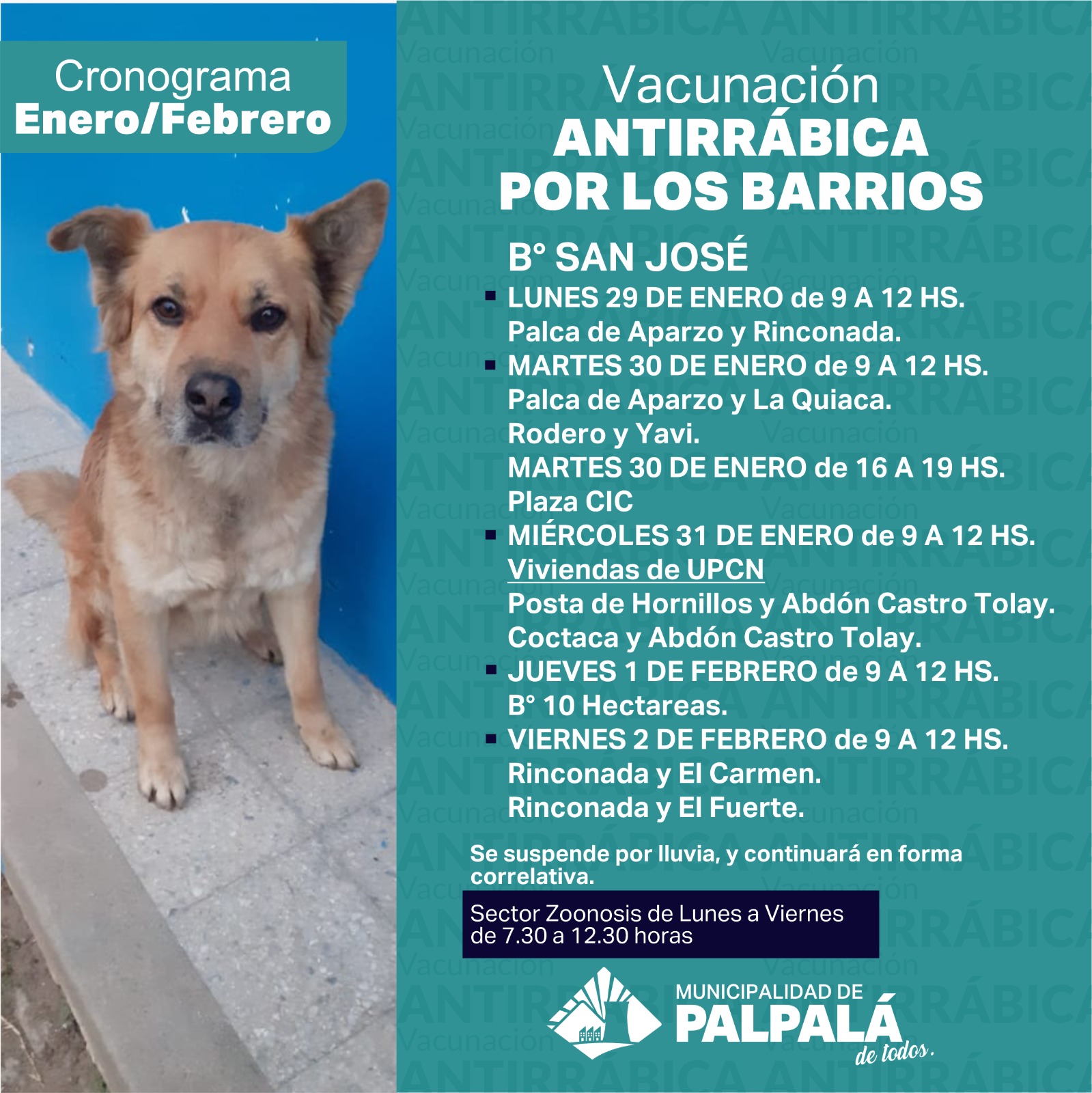 Cronograma
Enero/Febrero

Vacunación
ANTIRRÁBICA
POR LOS BARRIOS

B° SAN JOSÉ

▪ LUNES 29 DE ENERO de 9 A 12 HS.
Palca de Aparzo y Rinconada.

▪ MARTES 30 DE ENERO de 9 A 12 HS.
Palca de Aparzo y La Quiaca.
Rodero y Yavi.
MARTES 30 DE ENERO de 16 A 19 HS.
Plaza CIC

▪ MIÉRCOLES 31 DE ENERO de 9 A 12 HS.
Viviendas de UPCN
Posta de Hornillos y Abdón Castro Tolay.
Coctaca y Abdón Castro Tolay.

▪ JUEVES 1 DE FEBRERO de 9 A 12 HS.
B° 10 Hectareas.

▪ VIERNES 2 DE FEBRERO de 9 A 12 HS.
Rinconada y El Carmen.
Rinconada y El Fuerte.

Se suspende por lluvia, y continuará en forma correlativa.

Sector Zoonosis de Lunes a Viernes de 7.30 a 12.30 horas

MUNICIPALIDAD DE
PALPALÁ
de todos.